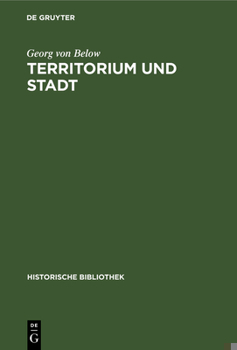 DE GRUYTER

Georg von Below

TERRITORIUM UND STADT

HISTORISCHE BIBLIOTHEK

DE
G